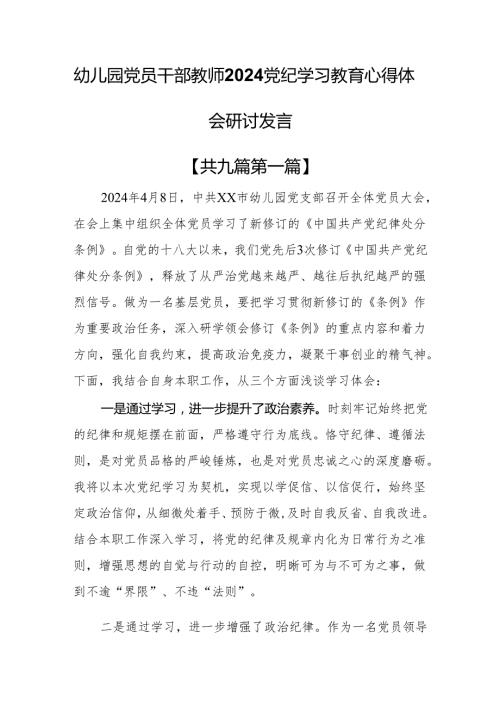 幼儿园党员干部教师2024党纪学习教育心得体会研讨发言

【共九篇第一篇】

2024年4月8日，中共XX市幼儿园党支部召开全体党员大会，在会上集中组织全体党员学习了新修订的《中国共产党纪律处分条例》。自党的十八大以来，我们党先后3次修订《中国共产党纪律处分条例》，释放了从严治党越来越严、越往后执纪越严的强烈信号。做为一名基层党员，要把学习贯彻新修订的《条例》作为重要政治任务，深入研学领会修订《条例》的重点内容和着力方向，强化自我约束，提高政治免疫力，凝聚干事创业的精气神。下面，我结合自身本职工作，从三个方面浅谈学习体会：

一是通过学习，进一步提升了政治素养。时刻牢记始终把党的纪律和规矩摆在前面，严格遵守行为底线。恪守纪律、遵循法则，是对党员品格的严峻锤炼，也是对党员忠诚之心的深度磨砺。我将以本次党纪学习为契机，实现以学促信、以信促行，始终坚定政治信仰，从细微处着手、预防于微，及时自我反省、自我改进。结合本职工作深入学习，将党的纪律及规章内化为日常行为之准则，增强思想的自觉与行动的自控，明晰可为与不可为之事，做到不逾“界限”、不违“法则”。

二是通过学习，进一步增强了政治纪律。作为一名党员领导